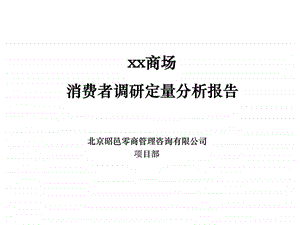 xx商场

消费者调研定量分析报告

北京昭邑零商管理咨询有限公司
项目部